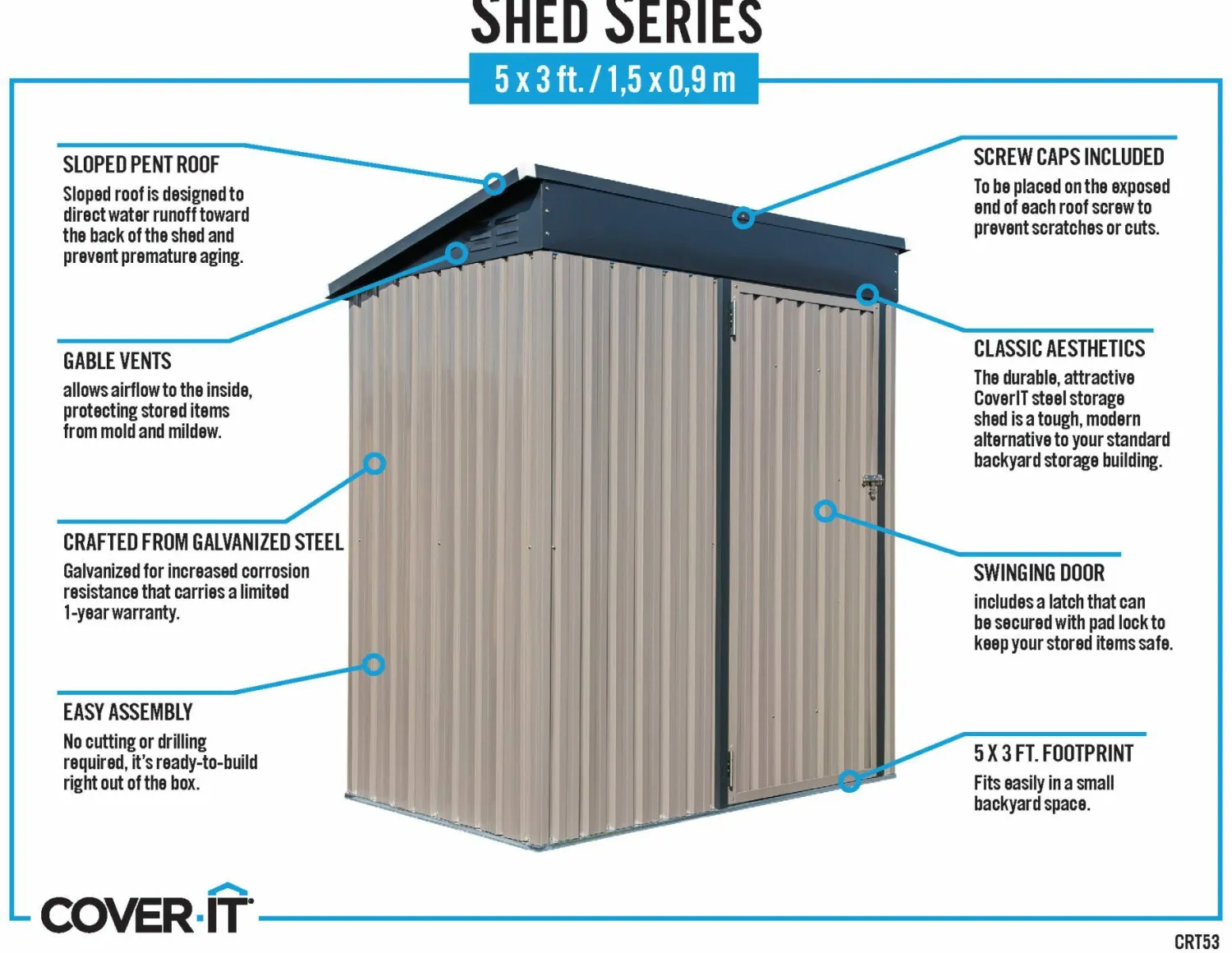 SHED SERIES

5 x 3 ft. / 1,5 x 0,9 m

SLOPED PENT ROOF

Sloped roof is designed to direct water runoff toward the back of the shed and prevent premature aging.

GABLE VENTS

allows airflow to the inside, protecting stored items from mold and mildew.

CRAFTED FROM GALVANIZED STEEL

Galvanized for increased corrosion resistance that carries a limited 1-year warranty.

EASY ASSEMBLY

No cutting or drilling required, it's ready-to-build right out of the box.

SCREW CAPS INCLUDED

To be placed on the exposed end of each roof screw to prevent scratches or cuts.

CLASSIC AESTHETICS

The durable, attractive CoverIT steel storage shed is a tough, modern alternative to your standard backyard storage building.

SWINGING DOOR

includes a latch that can be secured with pad lock to keep your stored items safe.

5 X 3 FT. FOOTPRINT

Fits easily in a small backyard space.

COVER·IT

CRT53